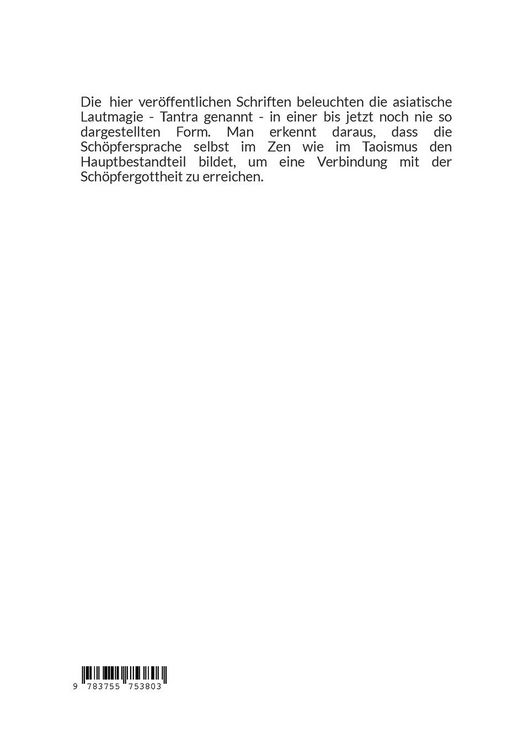 Die hier veröffentlichen Schriften beleuchten die asiatische Lautmagie - Tantra genannt - in einer bis jetzt noch nie so dargestellten Form. Man erkennt daraus, dass die Schöpfersprache selbst im Zen wie im Taoismus den Hauptbestandteil bildet, um eine Verbindung mit der Schöpfergottheit zu erreichen.

9 783755 753803